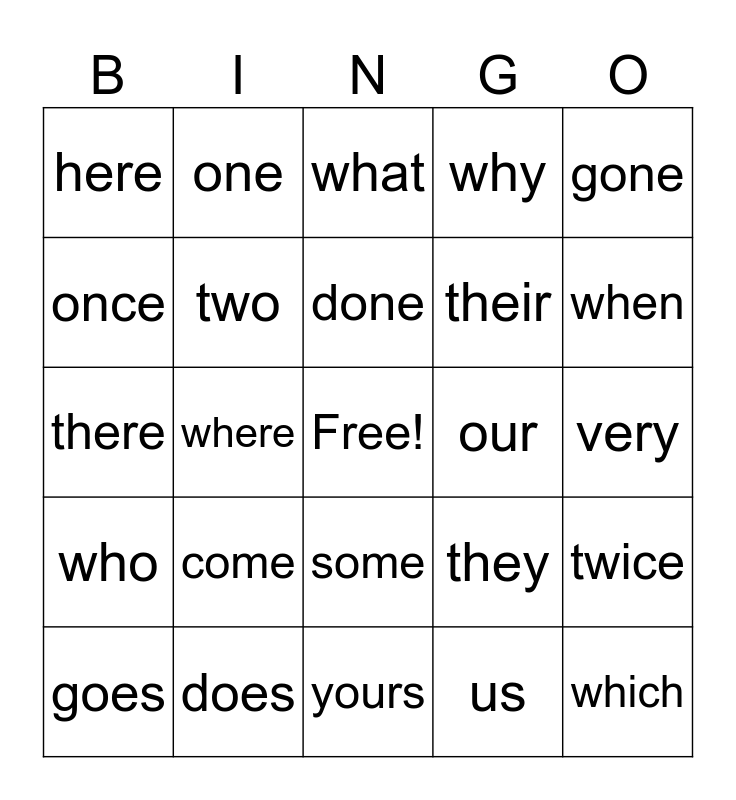 | B | I | N | G | O |
|---|---|---|---|---|
| here | one | what | why | gone |
| once | two | done | their | when |
| there | where | Free! | our | very |
| who | come | some | they | twice |
| goes | does | yours | us | which |